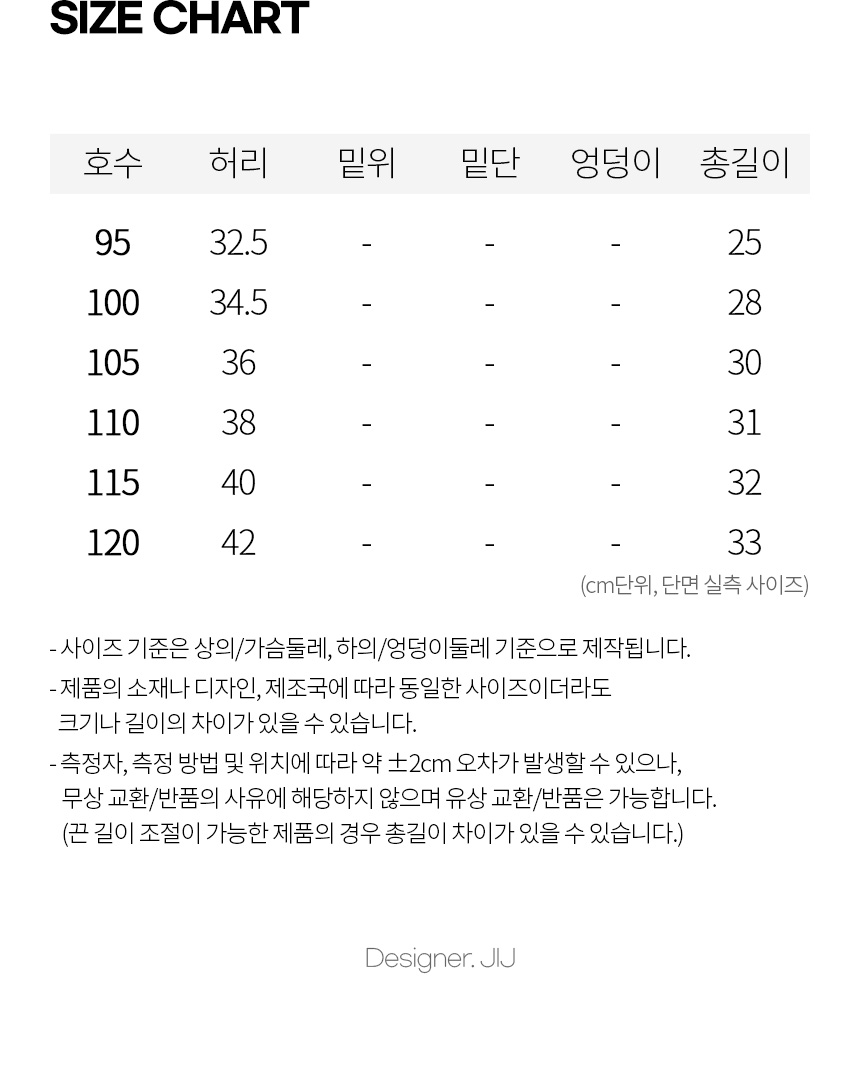 SIZE CHART

| 호수 | 허리 | 밑위 | 밑단 | 엉덩이 | 총길이 |
|---|---|---|---|---|---|
| 95 | 32.5 | - | - | - | 25 |
| 100 | 34.5 | - | - | - | 28 |
| 105 | 36 | - | - | - | 30 |
| 110 | 38 | - | - | - | 31 |
| 115 | 40 | - | - | - | 32 |
| 120 | 42 | - | - | - | 33 |

(cm단위, 단면 실측 사이즈)

- 사이즈 기준은 상의/가슴둘레, 하의/엉덩이둘레 기준으로 제작됩니다.
- 제품의 소재나 디자인, 제조국에 따라 동일한 사이즈이더라도 크기나 길이의 차이가 있을 수 있습니다.
- 측정자, 측정 방법 및 위치에 따라 약 ±2cm 오차가 발생할 수 있으나, 무상 교환/반품의 사유에 해당하지 않으며 유상 교환/반품은 가능합니다. (끈 길이 조절이 가능한 제품의 경우 총길이 차이가 있을 수 있습니다.)

Designer. JIJ